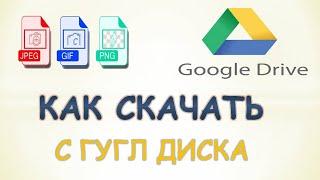 JPEG
GIF
PNG

Google Drive

КАК СКАЧАТЬ
С ГУГЛ ДИСКА